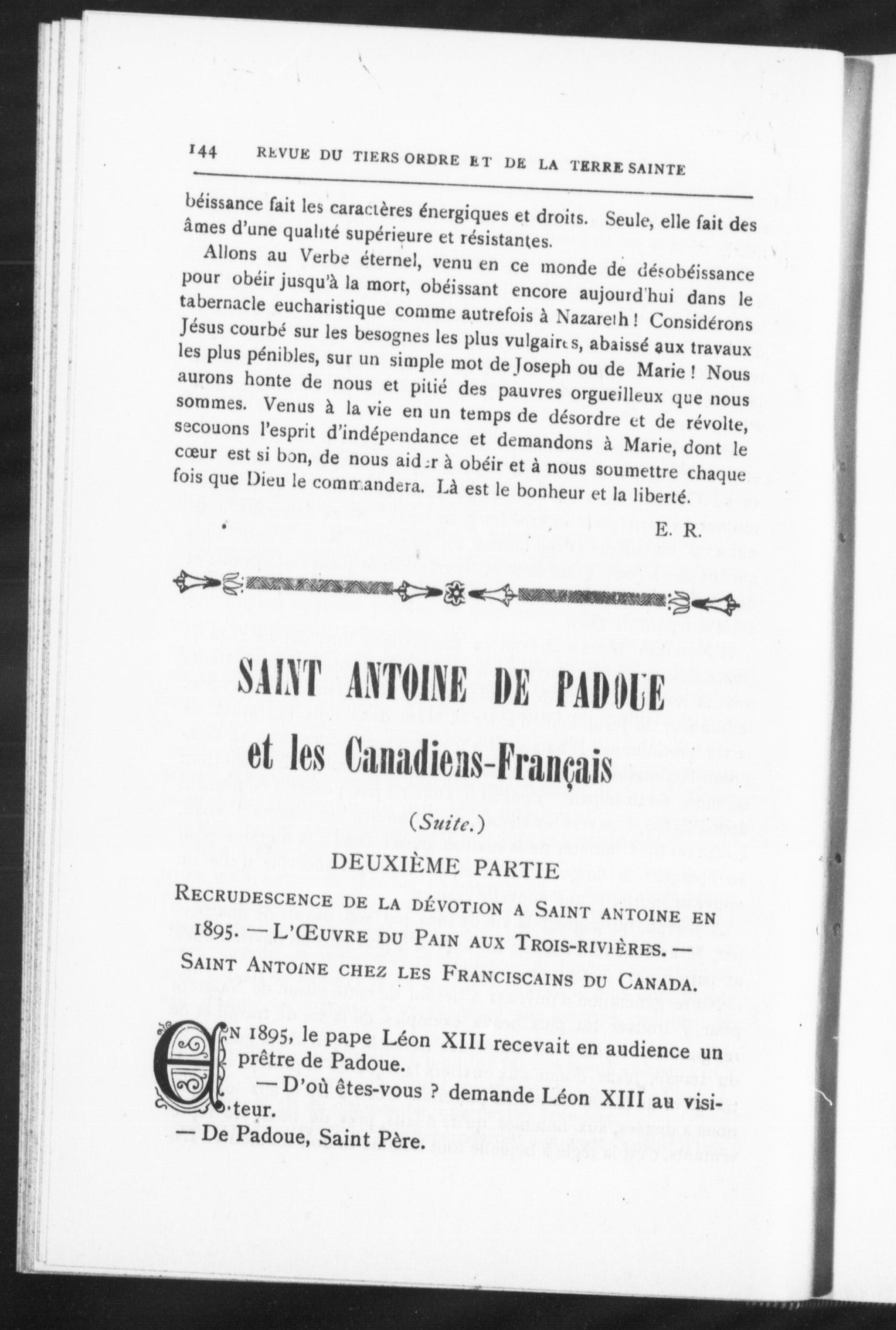 144 REVUE DU TIERS ORDRE ET DE LA TERRE SAINTE

béissance fait les caractères énergiques et droits. Seule, elle fait des âmes d'une qualité supérieure et résistantes.

Allons au Verbe éternel, venu en ce monde de désobéissance pour obéir jusqu'à la mort, obéissant encore aujourd'hui dans le tabernacle eucharistique comme autrefois à Nazareth ! Considérons Jésus courbé sur les besognes les plus vulgaires, abaissé aux travaux les plus pénibles, sur un simple mot de Joseph ou de Marie ! Nous aurons honte de nous et pitié des pauvres orgueilleux que nous sommes. Venus à la vie en un temps de désordre et de révolte, secouons l'esprit d'indépendance et demandons à Marie, dont le cœur est si bon, de nous aider à obéir et à nous soumettre chaque fois que Dieu le commandera. Là est le bonheur et la liberté.

E. R.

SAINT ANTOINE DE PADOUE

et les Canadiens-Français

(Suite.)

DEUXIÈME PARTIE

RECRUDESCENCE DE LA DÉVOTION A SAINT ANTOINE EN 1895. — L'ŒUVRE DU PAIN AUX TROIS-RIVIÈRES. — SAINT ANTOINE CHEZ LES FRANCISCAINS DU CANADA.

EN 1895, le pape Léon XIII recevait en audience un prêtre de Padoue.

— D'où êtes-vous ? demande Léon XIII au visiteur.

— De Padoue, Saint Père.